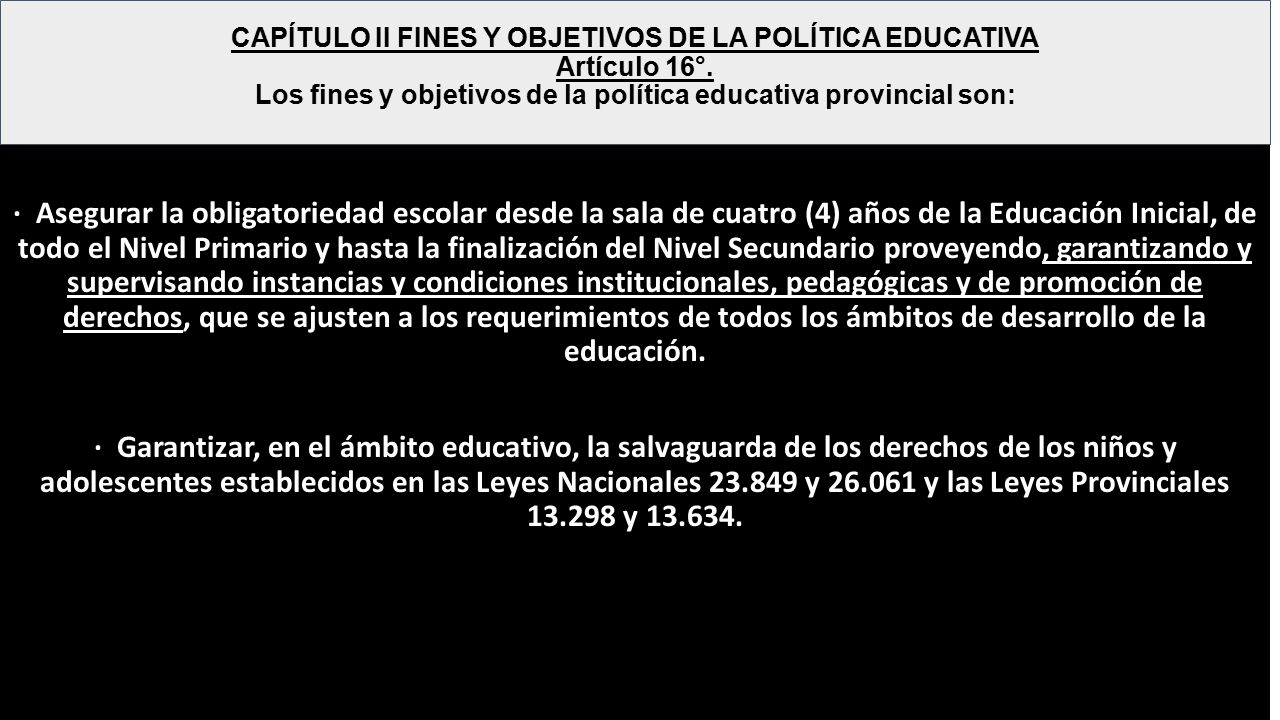 CAPÍTULO II FINES Y OBJETIVOS DE LA POLÍTICA EDUCATIVA
Artículo 16°.
Los fines y objetivos de la política educativa provincial son:

· Asegurar la obligatoriedad escolar desde la sala de cuatro (4) años de la Educación Inicial, de todo el Nivel Primario y hasta la finalización del Nivel Secundario proveyendo, garantizando y supervisando instancias y condiciones institucionales, pedagógicas y de promoción de derechos, que se ajusten a los requerimientos de todos los ámbitos de desarrollo de la educación.

· Garantizar, en el ámbito educativo, la salvaguarda de los derechos de los niños y adolescentes establecidos en las Leyes Nacionales 23.849 y 26.061 y las Leyes Provinciales 13.298 y 13.634.